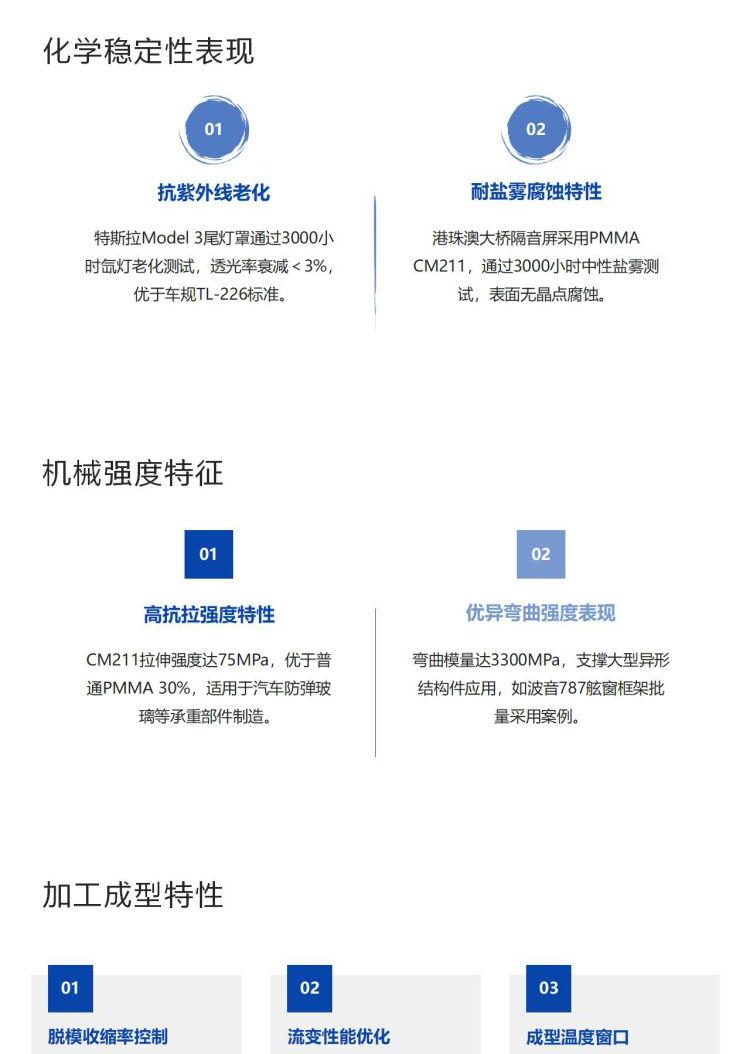 化学稳定性表现

01

抗紫外线老化

特斯拉Model 3尾灯罩通过3000小时氙灯老化测试，透光率衰减＜3%，优于车规TL-226标准。

02

耐盐雾腐蚀特性

港珠澳大桥隔音屏采用PMMA CM211，通过3000小时中性盐雾测试，表面无晶点腐蚀。

机械强度特征

01

高抗拉强度特性

CM211拉伸强度达75MPa，优于普通PMMA 30%，适用于汽车防弹玻璃等承重部件制造。

02

优异弯曲强度表现

弯曲模量达3300MPa，支撑大型异形结构件应用，如波音787舷窗框架批量采用案例。

加工成型特性

01

脱模收缩率控制

02

流变性能优化

03

成型温度窗口